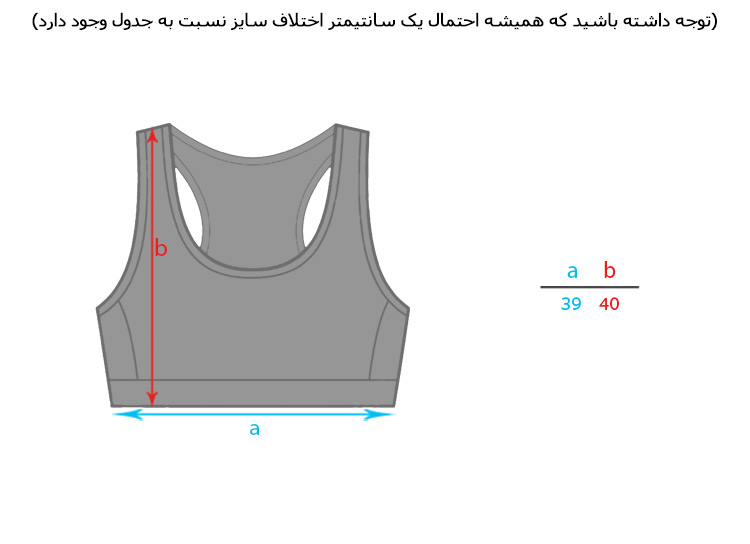 (توجه داشته باشید که همیشه احتمال یک سانتیمتر اختلاف سایز نسبت به جدول وجود دارد)

b

a

| a | b |
|---|---|
| 39 | 40 |